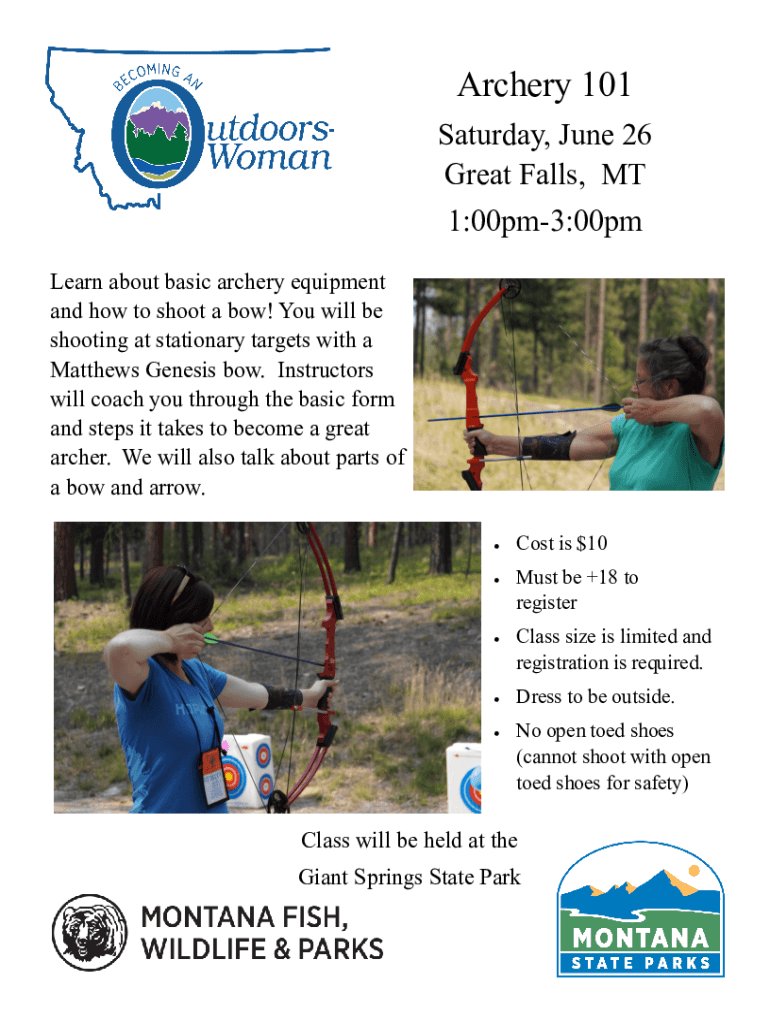 BECOMING AN
Outdoors-Woman

Archery 101

Saturday, June 26

Great Falls, MT

1:00pm-3:00pm

Learn about basic archery equipment and how to shoot a bow! You will be shooting at stationary targets with a Matthews Genesis bow. Instructors will coach you through the basic form and steps it takes to become a great archer. We will also talk about parts of a bow and arrow.

• Cost is $10
• Must be +18 to register
• Class size is limited and registration is required.
• Dress to be outside.
• No open toed shoes (cannot shoot with open toed shoes for safety)

Class will be held at the Giant Springs State Park

MONTANA FISH, WILDLIFE & PARKS

MONTANA
STATE PARKS